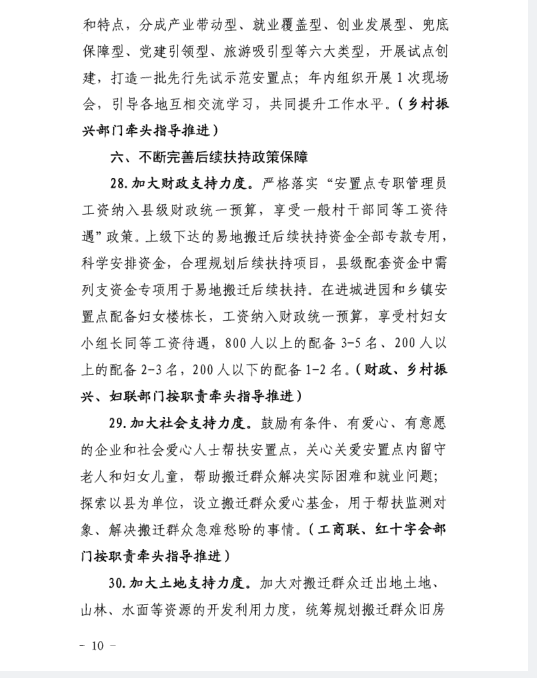 和特点，分成产业带动型、就业覆盖型、创业发展型、兜底保障型、党建引领型、旅游吸引型等六大类型，开展试点创建，打造一批先行先试示范安置点；年内组织开展1次现场会，引导各地互相交流学习，共同提升工作水平。（乡村振兴部门牵头指导推进）

六、不断完善后续扶持政策保障

28.加大财政支持力度。严格落实“安置点专职管理员工资纳入县级财政统一预算，享受一般村干部同等工资待遇”政策。上级下达的易地搬迁后续扶持资金全部专款专用，科学安排资金，合理规划后续扶持项目，县级配套资金中需列支资金专项用于易地搬迁后续扶持。在进城进园和乡镇安置点配备妇女楼栋长，工资纳入财政统一预算，享受村妇女小组长同等工资待遇，800人以上的配备3-5名、200人以上的配备2-3名，200人以下的配备1-2名。（财政、乡村振兴、妇联部门按职责牵头指导推进）

29.加大社会支持力度。鼓励有条件、有爱心、有意愿的企业和社会爱心人士帮扶安置点，关心关爱安置点内留守老人和妇女儿童，帮助搬迁群众解决实际困难和就业问题；探索以县为单位，设立搬迁群众爱心基金，用于帮扶监测对象、解决搬迁群众急难愁盼的事情。（工商联、红十字会部门按职责牵头指导推进）

30.加大土地支持力度。加大对搬迁群众迁出地土地、山林、水面等资源的开发利用力度，统筹规划搬迁群众旧房

－ 10 －